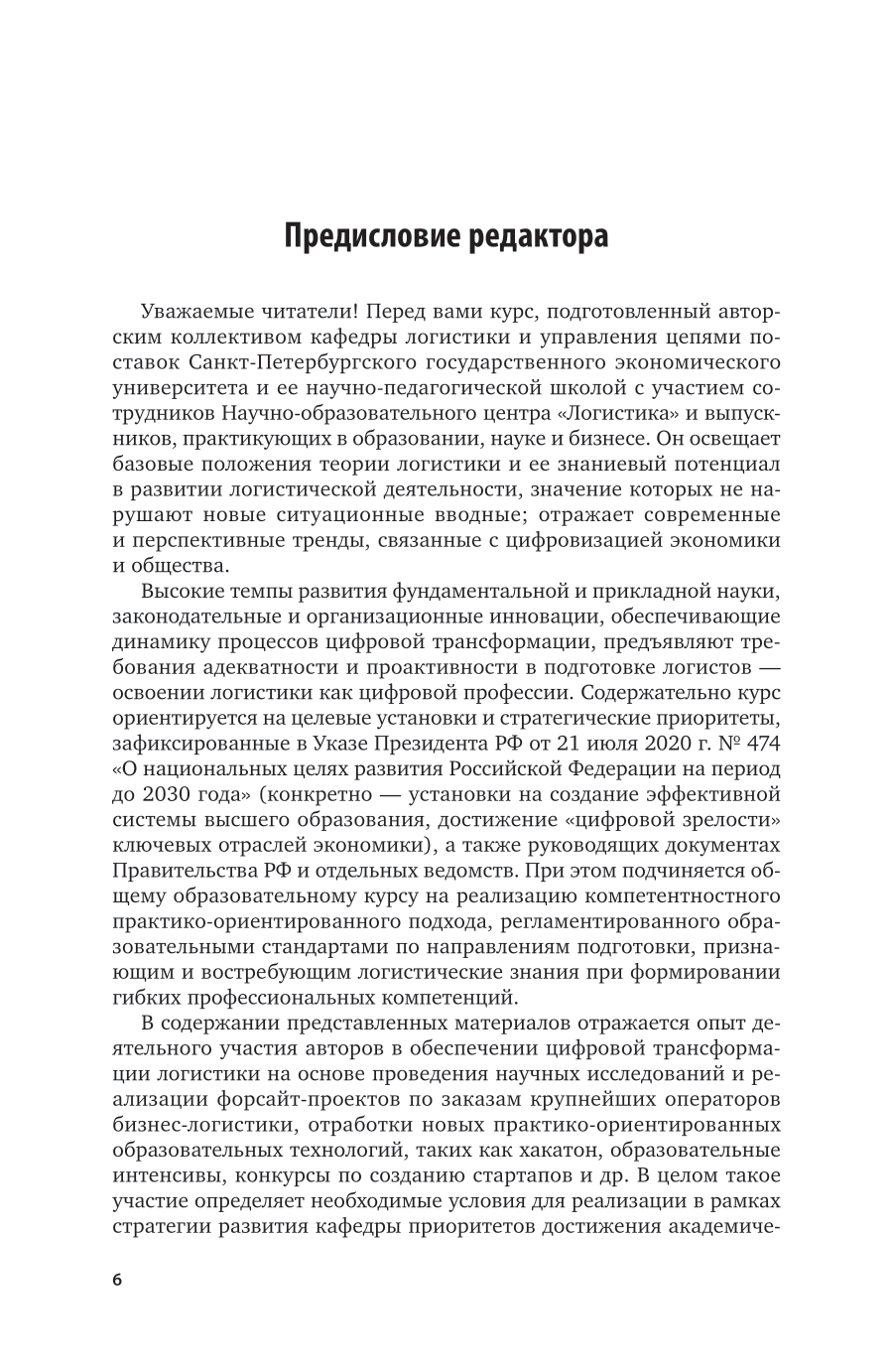 Предисловие редактора

Уважаемые читатели! Перед вами курс, подготовленный авторским коллективом кафедры логистики и управления цепями поставок Санкт-Петербургского государственного экономического университета и ее научно-педагогической школой с участием сотрудников Научно-образовательного центра «Логистика» и выпускников, практикующих в образовании, науке и бизнесе. Он освещает базовые положения теории логистики и ее знаниевый потенциал в развитии логистической деятельности, значение которых не нарушают новые ситуационные вводные; отражает современные и перспективные тренды, связанные с цифровизацией экономики и общества.

Высокие темпы развития фундаментальной и прикладной науки, законодательные и организационные инновации, обеспечивающие динамику процессов цифровой трансформации, предъявляют требования адекватности и проактивности в подготовке логистов — освоении логистики как цифровой профессии. Содержательно курс ориентируется на целевые установки и стратегические приоритеты, зафиксированные в Указе Президента РФ от 21 июля 2020 г. № 474 «О национальных целях развития Российской Федерации на период до 2030 года» (конкретно — установки на создание эффективной системы высшего образования, достижение «цифровой зрелости» ключевых отраслей экономики), а также руководящих документах Правительства РФ и отдельных ведомств. При этом подчиняется общему образовательному курсу на реализацию компетентностного практико-ориентированного подхода, регламентированного образовательными стандартами по направлениям подготовки, признающим и востребующим логистические знания при формировании гибких профессиональных компетенций.

В содержании представленных материалов отражается опыт деятельного участия авторов в обеспечении цифровой трансформации логистики на основе проведения научных исследований и реализации форсайт-проектов по заказам крупнейших операторов бизнес-логистики, отработки новых практико-ориентированных образовательных технологий, таких как хакатон, образовательные интенсивы, конкурсы по созданию стартапов и др. В целом такое участие определяет необходимые условия для реализации в рамках стратегии развития кафедры приоритетов достижения академиче-

6